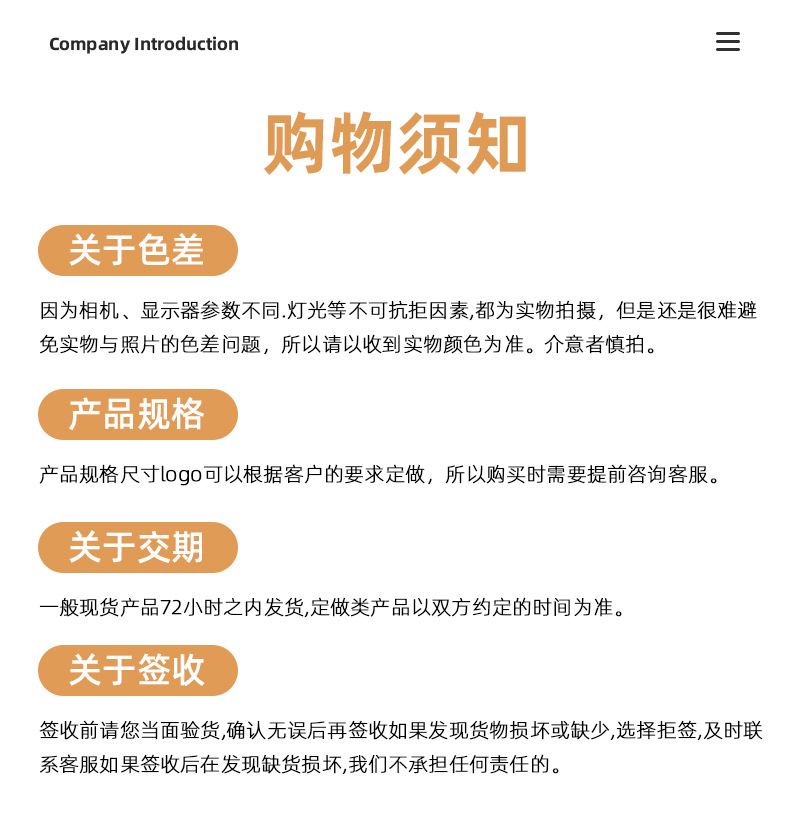 Company Introduction

购物须知

关于色差

因为相机、显示器参数不同.灯光等不可抗拒因素,都为实物拍摄，但是还是很难避免实物与照片的色差问题，所以请以收到实物颜色为准。介意者慎拍。

产品规格

产品规格尺寸logo可以根据客户的要求定做，所以购买时需要提前咨询客服。

关于交期

一般现货产品72小时之内发货,定做类产品以双方约定的时间为准。

关于签收

签收前请您当面验货,确认无误后再签收如果发现货物损坏或缺少,选择拒签,及时联系客服如果签收后在发现缺货损坏,我们不承担任何责任的。